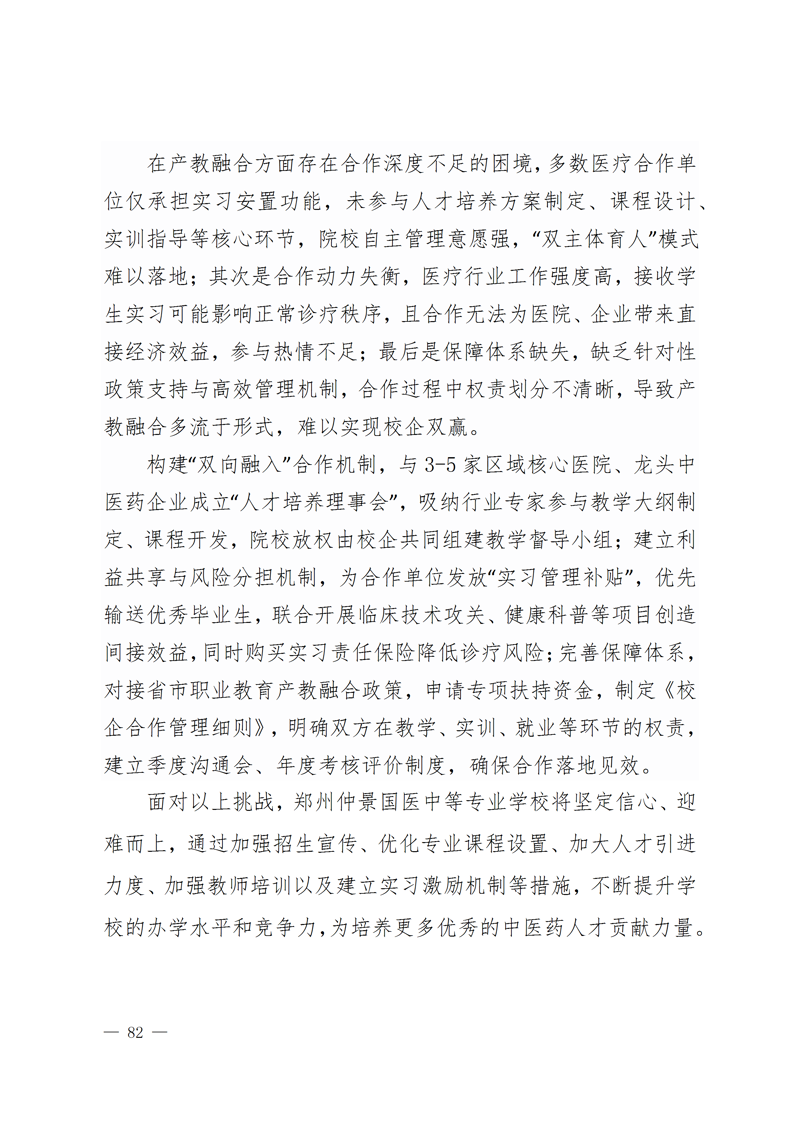 在产教融合方面存在合作深度不足的困境，多数医疗合作单位仅承担实习安置功能，未参与人才培养方案制定、课程设计、实训指导等核心环节，院校自主管理意愿强，“双主体育人”模式难以落地；其次是合作动力失衡，医疗行业工作强度高，接收学生实习可能影响正常诊疗秩序，且合作无法为医院、企业带来直接经济效益，参与热情不足；最后是保障体系缺失，缺乏针对性政策支持与高效管理机制，合作过程中权责划分不清晰，导致产教融合多流于形式，难以实现校企双赢。

构建“双向融入”合作机制，与 3-5 家区域核心医院、龙头中医药企业成立“人才培养理事会”，吸纳行业专家参与教学大纲制定、课程开发，院校放权由校企共同组建教学督导小组；建立利益共享与风险分担机制，为合作单位发放“实习管理补贴”，优先输送优秀毕业生，联合开展临床技术攻关、健康科普等项目创造间接效益，同时购买实习责任保险降低诊疗风险；完善保障体系，对接省市职业教育产教融合政策，申请专项扶持资金，制定《校企合作管理细则》，明确双方在教学、实训、就业等环节的权责，建立季度沟通会、年度考核评价制度，确保合作落地见效。

面对以上挑战，郑州仲景国医中等专业学校将坚定信心、迎难而上，通过加强招生宣传、优化专业课程设置、加大人才引进力度、加强教师培训以及建立实习激励机制等措施，不断提升学校的办学水平和竞争力，为培养更多优秀的中医药人才贡献力量。

— 82 —